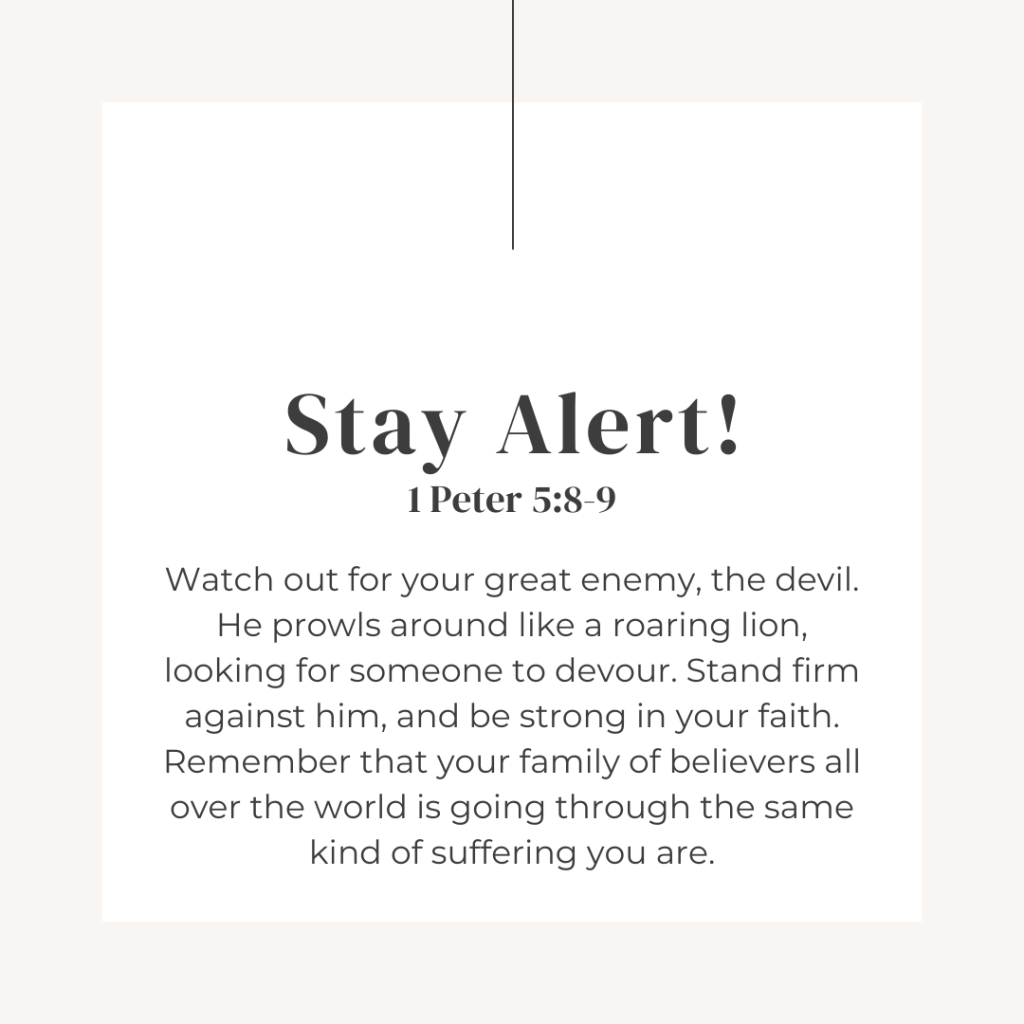 Stay Alert!

1 Peter 5:8-9

Watch out for your great enemy, the devil. He prowls around like a roaring lion, looking for someone to devour. Stand firm against him, and be strong in your faith. Remember that your family of believers all over the world is going through the same kind of suffering you are.